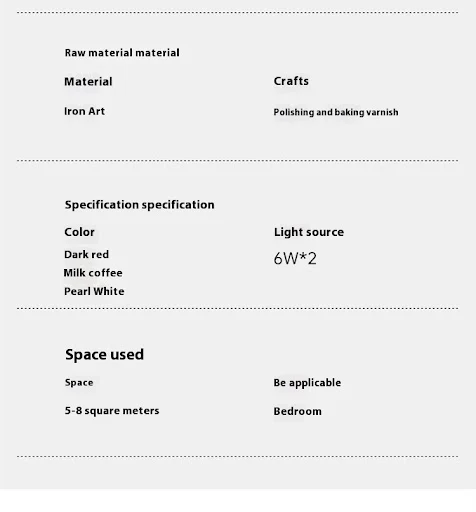 Raw material material

Material

Iron Art

Crafts

Polishing and baking varnish

Specification specification

Color

Dark red

Milk coffee

Pearl White

Light source

6W*2

Space used

Space

5-8 square meters

Be applicable

Bedroom